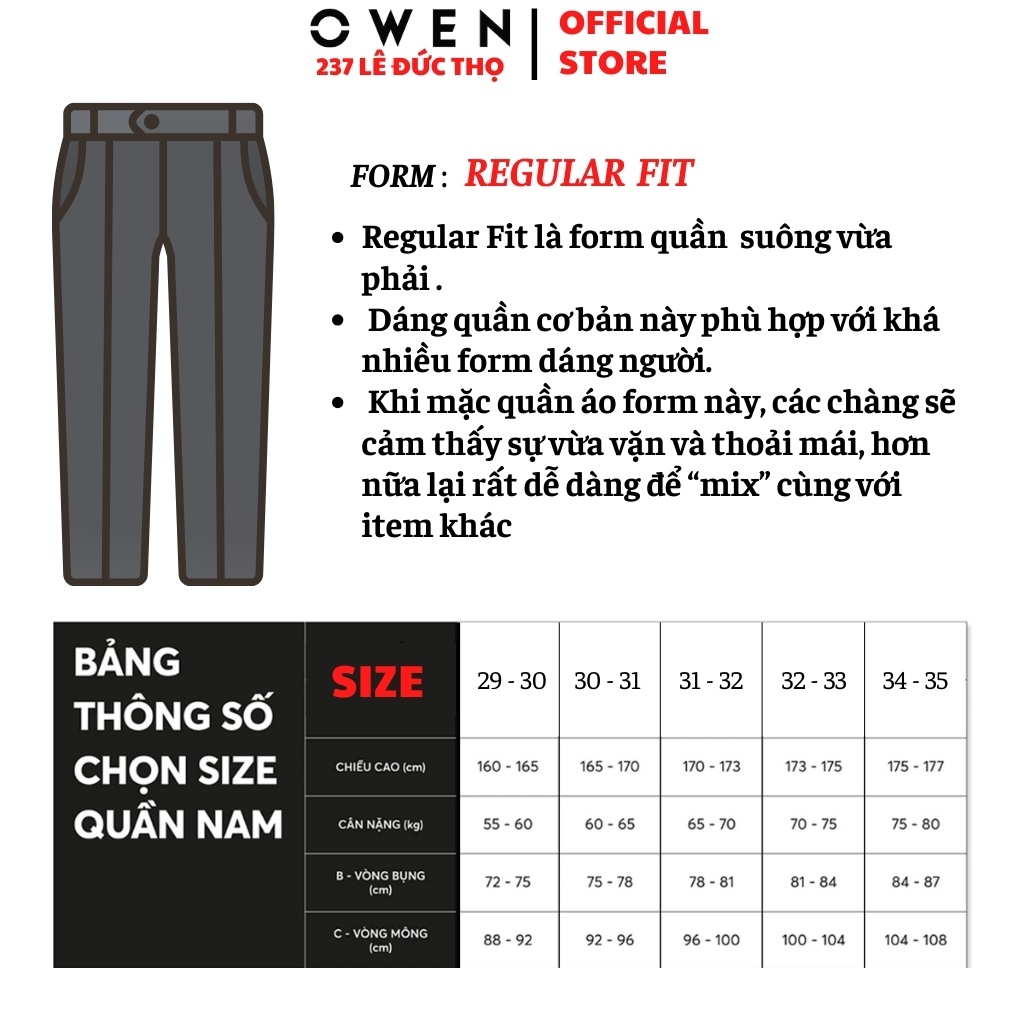 OWEN
237 LÊ ĐỨC THỌ

OFFICIAL STORE

FORM : REGULAR FIT

• Regular Fit là form quần suông vừa phải .
• Dáng quần cơ bản này phù hợp với khá nhiều form dáng người.
• Khi mặc quần áo form này, các chàng sẽ cảm thấy sự vừa vặn và thoải mái, hơn nữa lại rất dễ dàng để "mix" cùng với item khác

BẢNG THÔNG SỐ CHỌN SIZE QUẦN NAM

| SIZE | 29 - 30 | 30 - 31 | 31 - 32 | 32 - 33 | 34 - 35 |
|---|---|---|---|---|---|
| CHIỀU CAO (cm) | 160 - 165 | 165 - 170 | 170 - 173 | 173 - 175 | 175 - 177 |
| CÂN NẶNG (kg) | 55 - 60 | 60 - 65 | 65 - 70 | 70 - 75 | 75 - 80 |
| B - VÒNG BỤNG (cm) | 72 - 75 | 75 - 78 | 78 - 81 | 81 - 84 | 84 - 87 |
| C - VÒNG MÔNG (cm) | 88 - 92 | 92 - 96 | 96 - 100 | 100 - 104 | 104 - 108 |